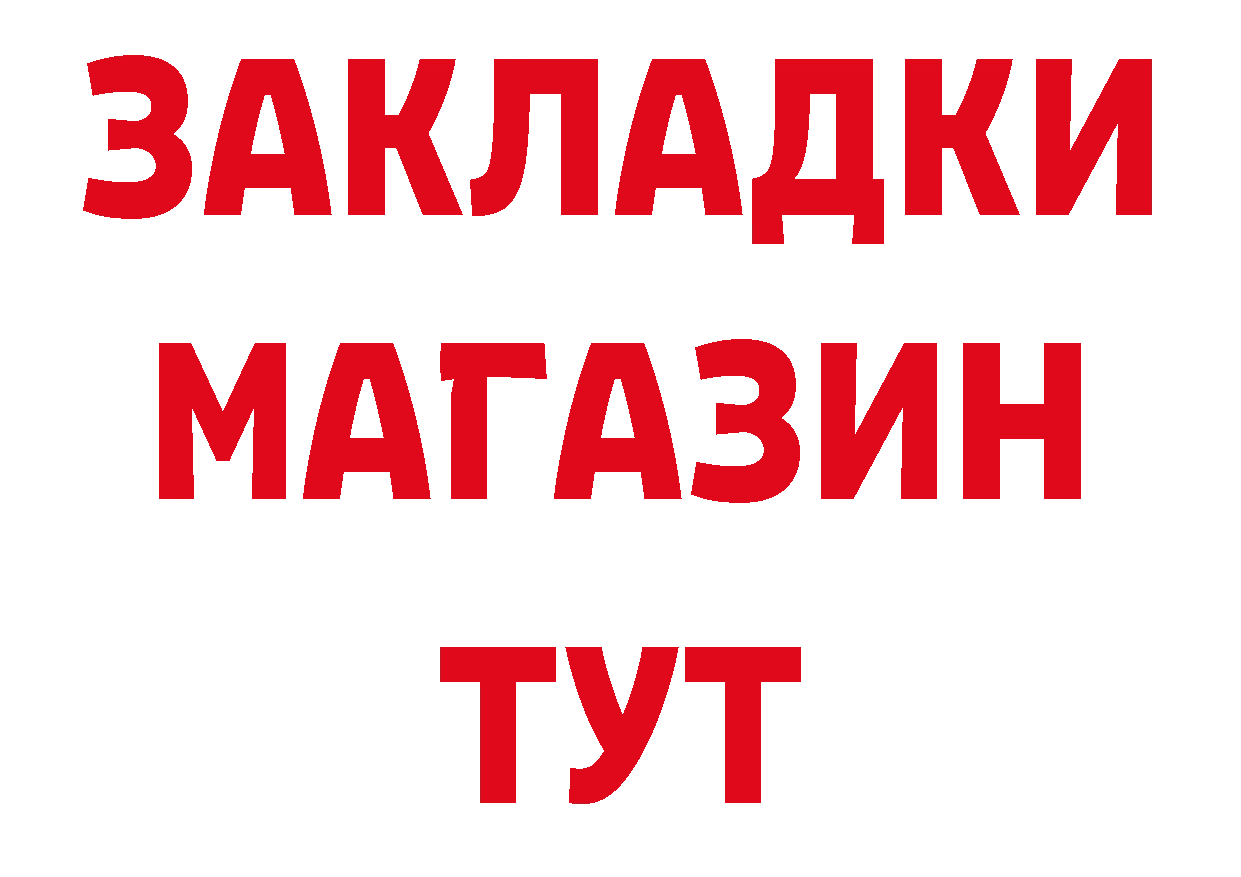 ЗАКЛАДКИ
МАГАЗИН
ТУТ